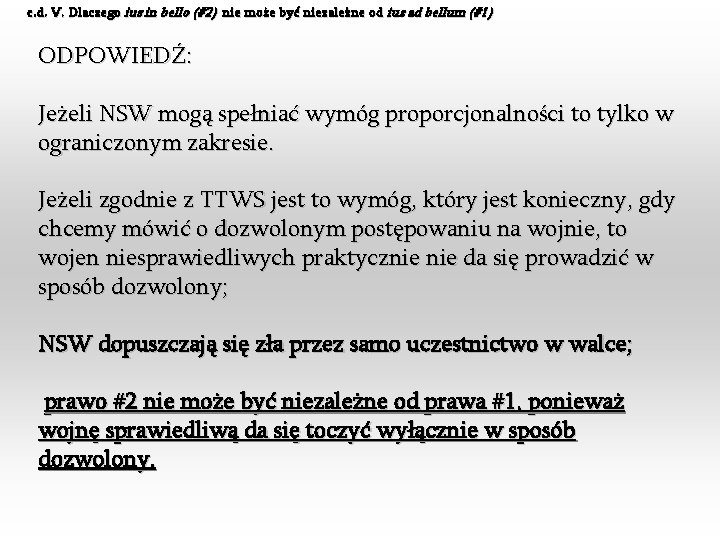 c.d. V. Dlaczego ius in bello (#2) nie może być niezależne od ius ad bellum (#1)

ODPOWIEDŹ:

Jeżeli NSW mogą spełniać wymóg proporcjonalności to tylko w ograniczonym zakresie.

Jeżeli zgodnie z TTWS jest to wymóg, który jest konieczny, gdy chcemy mówić o dozwolonym postępowaniu na wojnie, to wojen niesprawiedliwych praktycznie nie da się prowadzić w sposób dozwolony;

NSW dopuszczają się zła przez samo uczestnictwo w walce;

prawo #2 nie może być niezależne od prawa #1, ponieważ wojnę sprawiedliwą da się toczyć wyłącznie w sposób dozwolony.